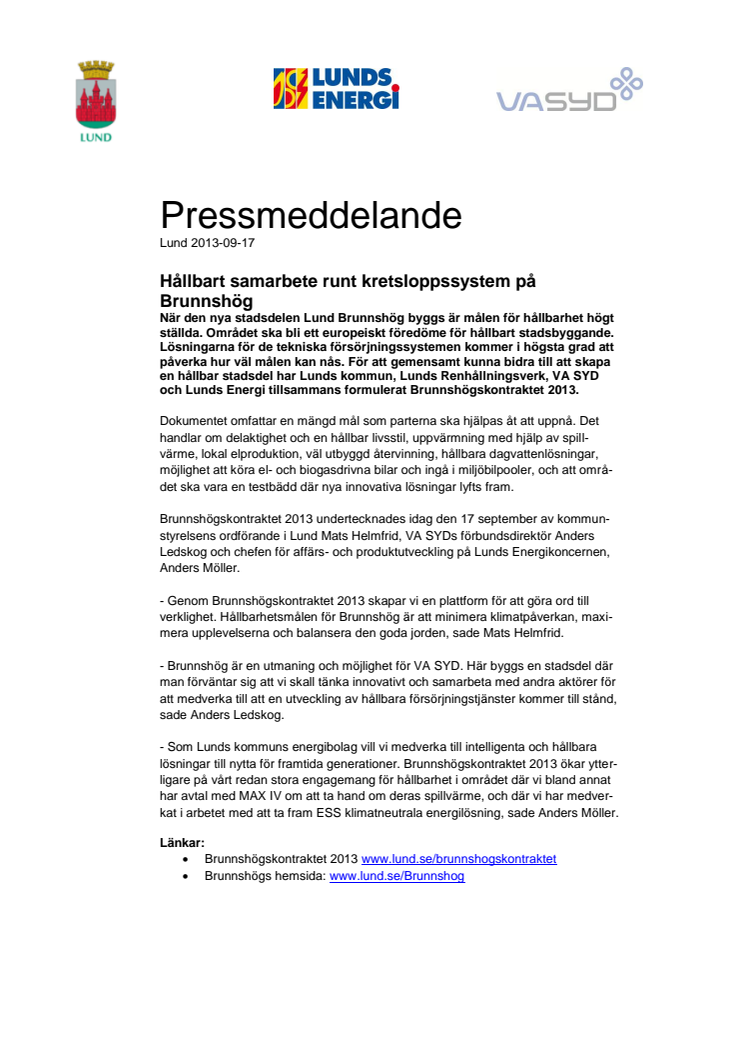 LUND

LUNDS ENERGI

VASYD

Pressmeddelande
Lund 2013-09-17

Hållbart samarbete runt kretsloppssystem på Brunnshög
När den nya stadsdelen Lund Brunnshög byggs är målen för hållbarhet högt ställda. Området ska bli ett europeiskt föredöme för hållbart stadsbyggande. Lösningarna för de tekniska försörjningssystemen kommer i högsta grad att påverka hur väl målen kan nås. För att gemensamt kunna bidra till att skapa en hållbar stadsdel har Lunds kommun, Lunds Renhållningsverk, VA SYD och Lunds Energi tillsammans formulerat Brunnshögskontraktet 2013.

Dokumentet omfattar en mängd mål som parterna ska hjälpas åt att uppnå. Det handlar om delaktighet och en hållbar livsstil, uppvärmning med hjälp av spillvärme, lokal elproduktion, väl utbyggd återvinning, hållbara dagvattenlösningar, möjlighet att köra el- och biogasdrivna bilar och ingå i miljöbilpooler, och att området ska vara en testbädd där nya innovativa lösningar lyfts fram.

Brunnshögskontraktet 2013 undertecknades idag den 17 september av kommunstyrelsens ordförande i Lund Mats Helmfrid, VA SYDs förbundsdirektör Anders Ledskog och chefen för affärs- och produktutveckling på Lunds Energikoncernen, Anders Möller.

- Genom Brunnshögskontraktet 2013 skapar vi en plattform för att göra ord till verklighet. Hållbarhetsmålen för Brunnshög är att minimera klimatpåverkan, maximera upplevelserna och balansera den goda jorden, sade Mats Helmfrid.

- Brunnshög är en utmaning och möjlighet för VA SYD. Här byggs en stadsdel där man förväntar sig att vi skall tänka innovativt och samarbeta med andra aktörer för att medverka till att en utveckling av hållbara försörjningstjänster kommer till stånd, sade Anders Ledskog.

- Som Lunds kommuns energibolag vill vi medverka till intelligenta och hållbara lösningar till nytta för framtida generationer. Brunnshögskontraktet 2013 ökar ytterligare på vårt redan stora engagemang för hållbarhet i området där vi bland annat har avtal med MAX IV om att ta hand om deras spillvärme, och där vi har medverkat i arbetet med att ta fram ESS klimatneutrala energilösning, sade Anders Möller.

Länkar:
• Brunnshögskontraktet 2013 www.lund.se/brunnshogskontraktet
• Brunnshögs hemsida: www.lund.se/Brunnshog